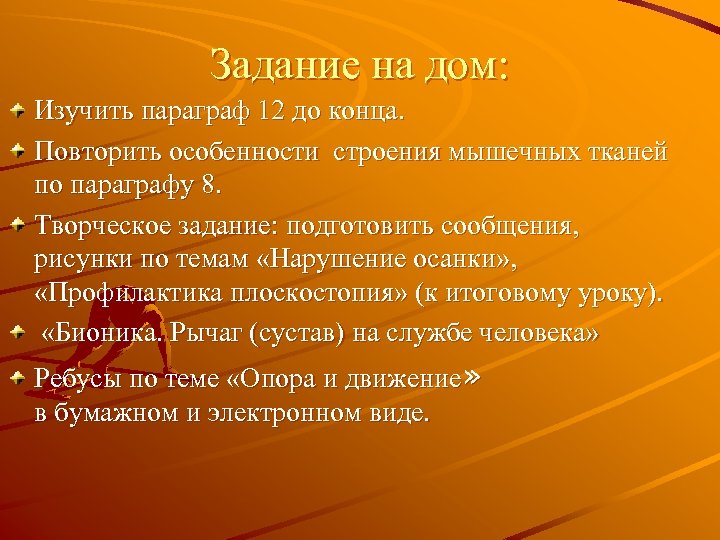 Задание на дом:

Изучить параграф 12 до конца.

Повторить особенности строения мышечных тканей по параграфу 8.

Творческое задание: подготовить сообщения, рисунки по темам «Нарушение осанки», «Профилактика плоскостопия» (к итоговому уроку).

«Бионика. Рычаг (сустав) на службе человека»

Ребусы по теме «Опора и движение» в бумажном и электронном виде.